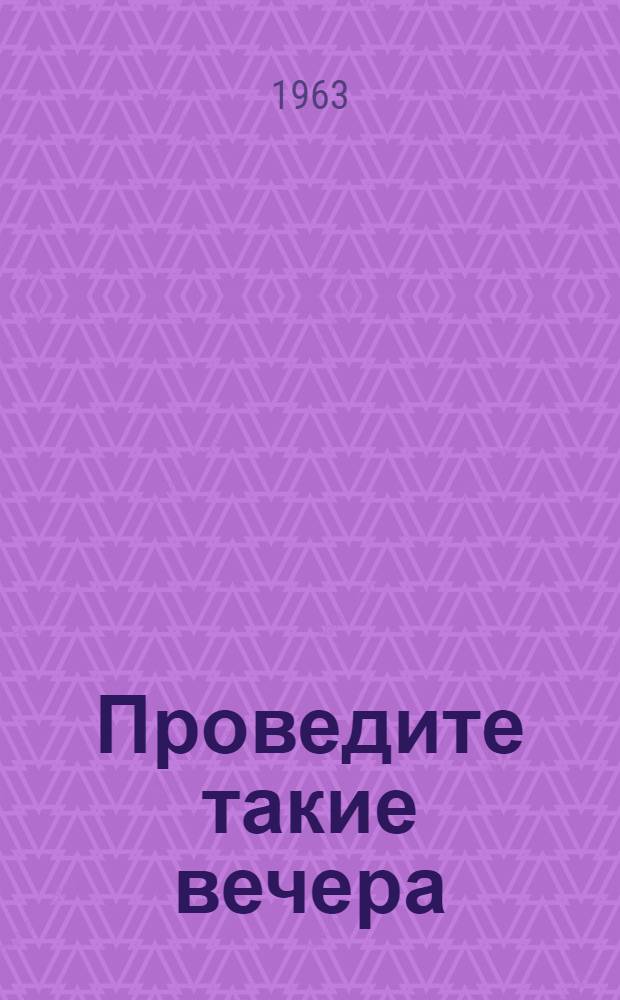 1963

Проведите такие вечера